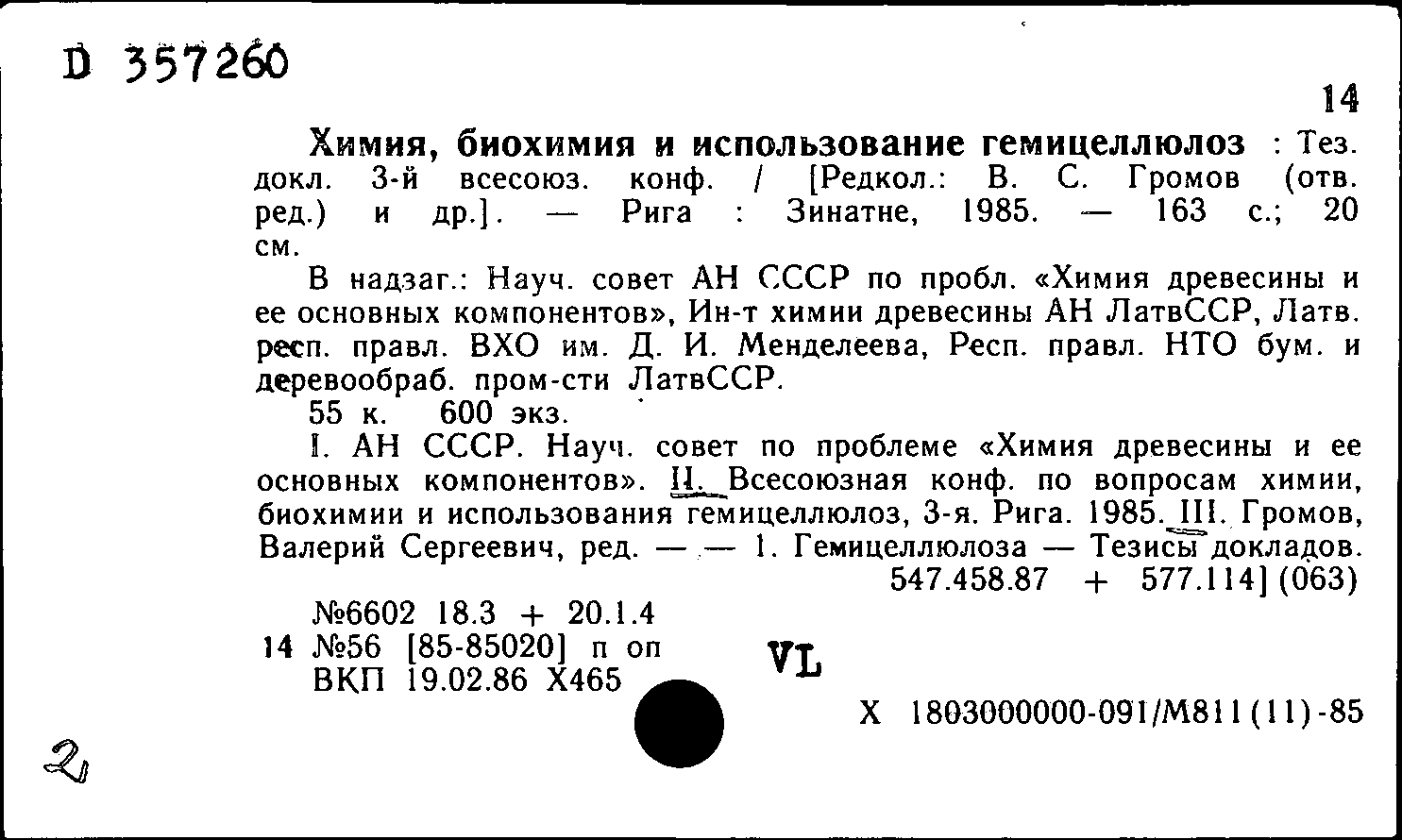 D 357260

14

Химия, биохимия и использование гемицеллюлоз : Тез. докл. 3-й всесоюз. конф. / [Редкол.: В. С. Громов (отв. ред.) и др.]. — Рига : Зинатне, 1985. — 163 с.; 20 см.

В надзаг.: Науч. совет АН СССР по пробл. «Химия древесины и ее основных компонентов», Ин-т химии древесины АН ЛатвССР, Латв. респ. правл. ВХО им. Д. И. Менделеева, Респ. правл. НТО бум. и деревообраб. пром-сти ЛатвССР.

55 к. 600 экз.

I. АН СССР. Науч. совет по проблеме «Химия древесины и ее основных компонентов». II. Всесоюзная конф. по вопросам химии, биохимии и использования гемицеллюлоз, 3-я. Рига. 1985. III. Громов, Валерий Сергеевич, ред. — — 1. Гемицеллюлоза — Тезисы докладов.

547.458.87 + 577.114] (063)

№6602 18.3 + 20.1.4
14 №56 [85-85020] п оп
ВКП 19.02.86 Х465

VL

Х 1803000000-091/М811(11)-85

2